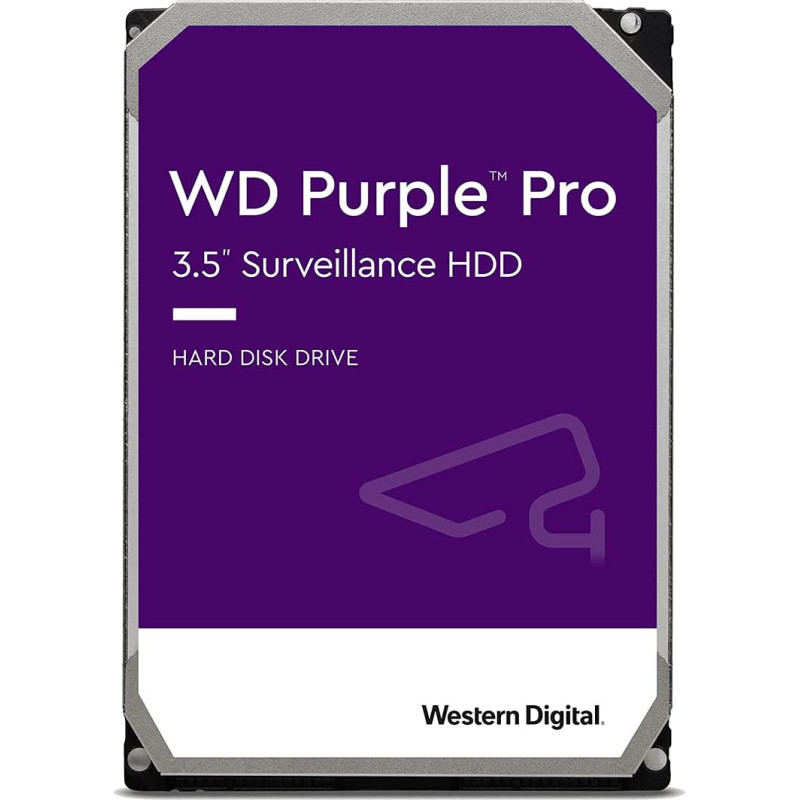 WD Purple™ Pro
3.5" Surveillance HDD

HARD DISK DRIVE

Western Digital.